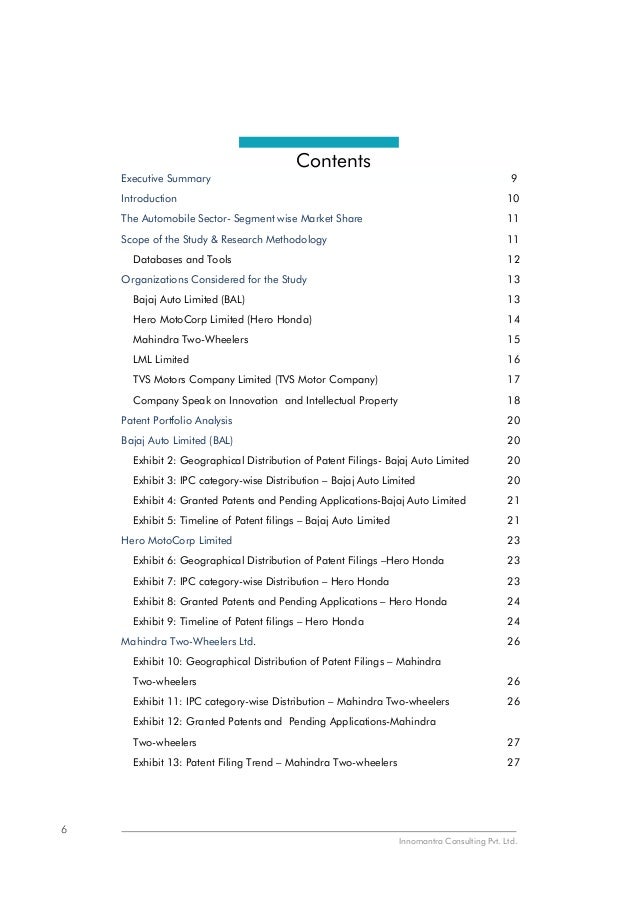 Contents

Executive Summary 9
Introduction 10
The Automobile Sector- Segment wise Market Share 11
Scope of the Study & Research Methodology 11
Databases and Tools 12
Organizations Considered for the Study 13
Bajaj Auto Limited (BAL) 13
Hero MotoCorp Limited (Hero Honda) 14
Mahindra Two-Wheelers 15
LML Limited 16
TVS Motors Company Limited (TVS Motor Company) 17
Company Speak on Innovation and Intellectual Property 18
Patent Portfolio Analysis 20
Bajaj Auto Limited (BAL) 20
Exhibit 2: Geographical Distribution of Patent Filings- Bajaj Auto Limited 20
Exhibit 3: IPC category-wise Distribution – Bajaj Auto Limited 20
Exhibit 4: Granted Patents and Pending Applications-Bajaj Auto Limited 21
Exhibit 5: Timeline of Patent filings – Bajaj Auto Limited 21
Hero MotoCorp Limited 23
Exhibit 6: Geographical Distribution of Patent Filings –Hero Honda 23
Exhibit 7: IPC category-wise Distribution – Hero Honda 23
Exhibit 8: Granted Patents and Pending Applications – Hero Honda 24
Exhibit 9: Timeline of Patent filings – Hero Honda 24
Mahindra Two-Wheelers Ltd. 26
Exhibit 10: Geographical Distribution of Patent Filings – Mahindra Two-wheelers 26
Exhibit 11: IPC category-wise Distribution – Mahindra Two-wheelers 26
Exhibit 12: Granted Patents and Pending Applications-Mahindra Two-wheelers 27
Exhibit 13: Patent Filing Trend – Mahindra Two-wheelers 27

6
Innomantra Consulting Pvt. Ltd.